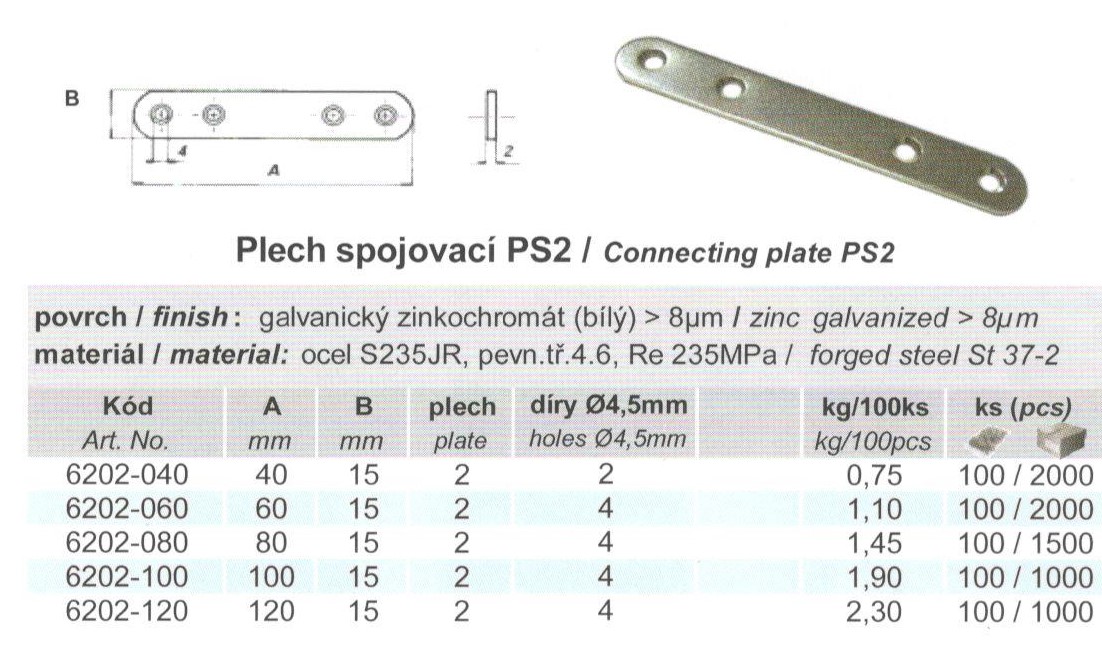 B

4

A

2

Plech spojovací PS2 / Connecting plate PS2

povrch / finish: galvanický zinkochromát (bílý) > 8µm / zinc galvanized > 8µm
materiál / material: ocel S235JR, pevn.tř.4.6, Re 235MPa / forged steel St 37-2

| Kód Art. No. | A mm | B mm | plech plate | díry Ø4,5mm holes Ø4,5mm | kg/100ks kg/100pcs | ks (pcs) |
|---|---|---|---|---|---|---|
| 6202-040 | 40 | 15 | 2 | 2 | 0,75 | 100 / 2000 |
| 6202-060 | 60 | 15 | 2 | 4 | 1,10 | 100 / 2000 |
| 6202-080 | 80 | 15 | 2 | 4 | 1,45 | 100 / 1500 |
| 6202-100 | 100 | 15 | 2 | 4 | 1,90 | 100 / 1000 |
| 6202-120 | 120 | 15 | 2 | 4 | 2,30 | 100 / 1000 |